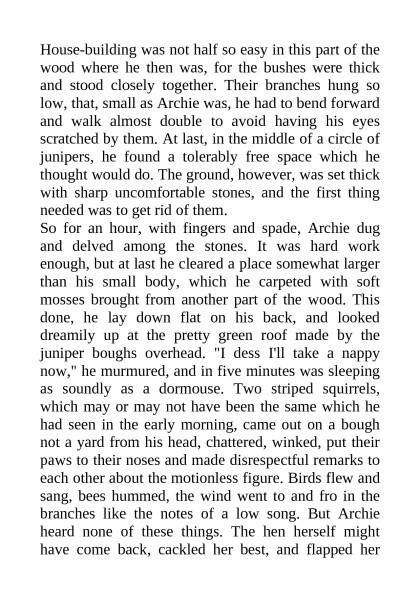 House-building was not half so easy in this part of the wood where he then was, for the bushes were thick and stood closely together. Their branches hung so low, that, small as Archie was, he had to bend forward and walk almost double to avoid having his eyes scratched by them. At last, in the middle of a circle of junipers, he found a tolerably free space which he thought would do. The ground, however, was set thick with sharp uncomfortable stones, and the first thing needed was to get rid of them.
So for an hour, with fingers and spade, Archie dug and delved among the stones. It was hard work enough, but at last he cleared a place somewhat larger than his small body, which he carpeted with soft mosses brought from another part of the wood. This done, he lay down flat on his back, and looked dreamily up at the pretty green roof made by the juniper boughs overhead. "I dess I'll take a nappy now," he murmured, and in five minutes was sleeping as soundly as a dormouse. Two striped squirrels, which may or may not have been the same which he had seen in the early morning, came out on a bough not a yard from his head, chattered, winked, put their paws to their noses and made disrespectful remarks to each other about the motionless figure. Birds flew and sang, bees hummed, the wind went to and fro in the branches like the notes of a low song. But Archie heard none of these things. The hen herself might have come back, cackled her best, and flapped her